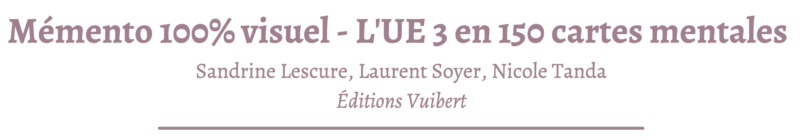 Mémento 100% visuel - L'UE 3 en 150 cartes mentales

Sandrine Lescure, Laurent Soyer, Nicole Tanda
Éditions Vuibert